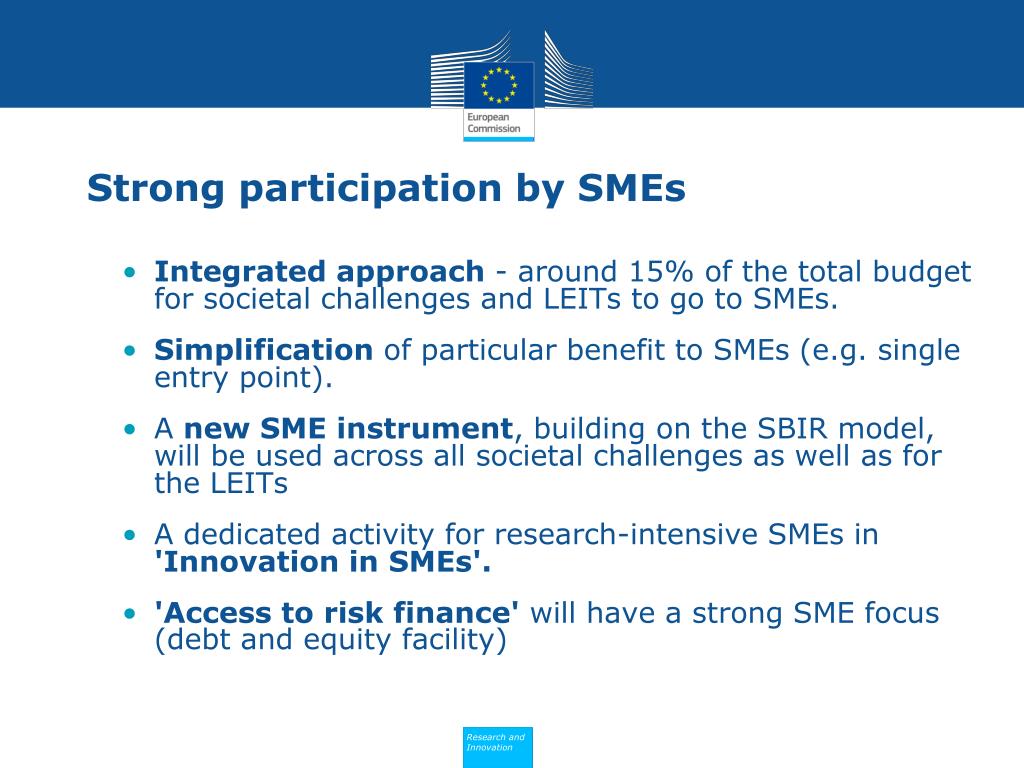 European Commission

Strong participation by SMEs

• Integrated approach - around 15% of the total budget for societal challenges and LEITs to go to SMEs.

• Simplification of particular benefit to SMEs (e.g. single entry point).

• A new SME instrument, building on the SBIR model, will be used across all societal challenges as well as for the LEITs

• A dedicated activity for research-intensive SMEs in 'Innovation in SMEs'.

• 'Access to risk finance' will have a strong SME focus (debt and equity facility)

Research and Innovation